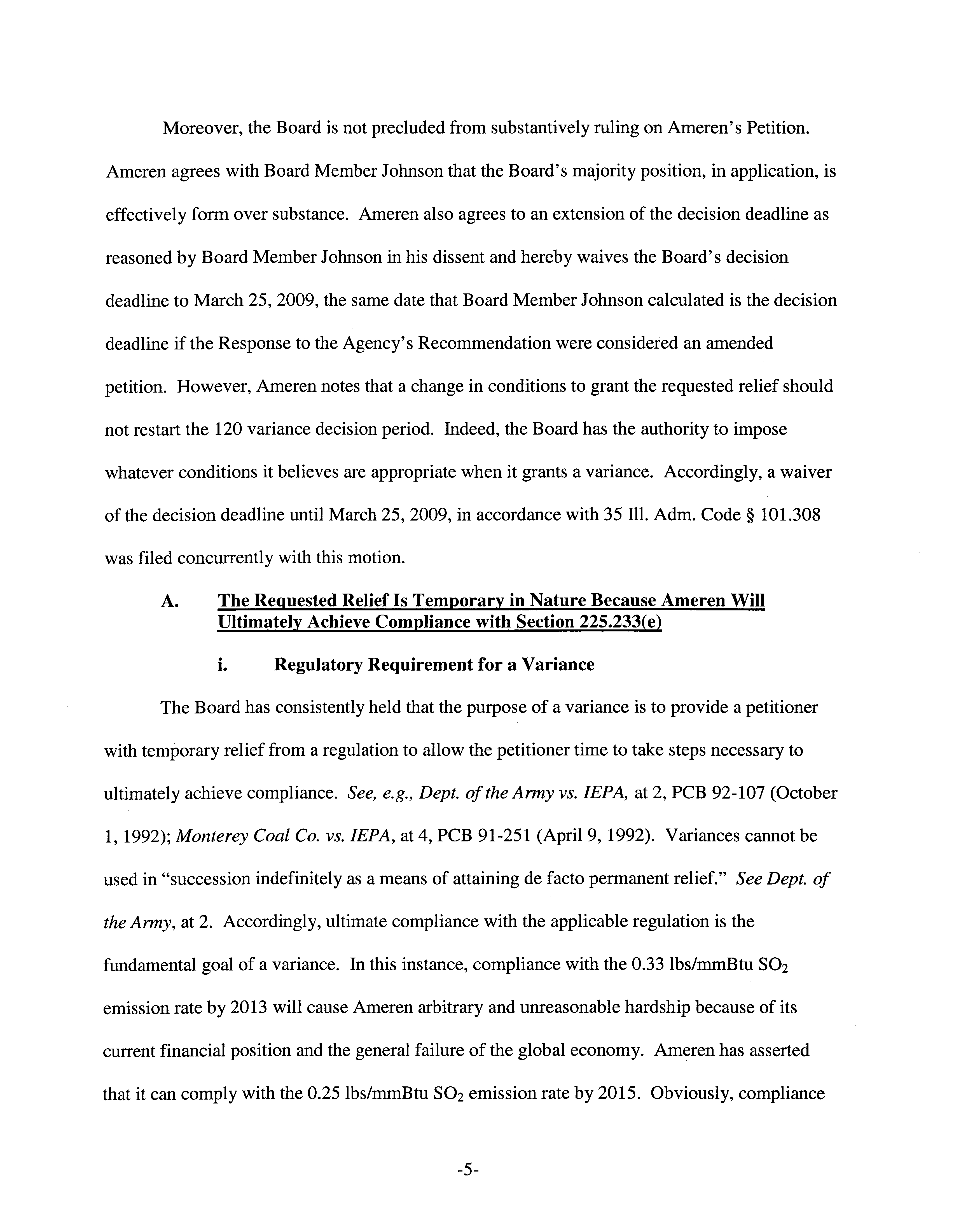 Moreover, the Board is not precluded from substantively ruling on Ameren's Petition. Ameren agrees with Board Member Johnson that the Board's majority position, in application, is effectively form over substance. Ameren also agrees to an extension of the decision deadline as reasoned by Board Member Johnson in his dissent and hereby waives the Board's decision deadline to March 25, 2009, the same date that Board Member Johnson calculated is the decision deadline if the Response to the Agency's Recommendation were considered an amended petition. However, Ameren notes that a change in conditions to grant the requested relief should not restart the 120 variance decision period. Indeed, the Board has the authority to impose whatever conditions it believes are appropriate when it grants a variance. Accordingly, a waiver of the decision deadline until March 25, 2009, in accordance with 35 Ill. Adm. Code § 101.308 was filed concurrently with this motion.

A. The Requested Relief Is Temporary in Nature Because Ameren Will Ultimately Achieve Compliance with Section 225.233(e)

i. Regulatory Requirement for a Variance

The Board has consistently held that the purpose of a variance is to provide a petitioner with temporary relief from a regulation to allow the petitioner time to take steps necessary to ultimately achieve compliance. See, e.g., Dept. of the Army vs. IEPA, at 2, PCB 92-107 (October 1, 1992); Monterey Coal Co. vs. IEPA, at 4, PCB 91-251 (April 9, 1992). Variances cannot be used in "succession indefinitely as a means of attaining de facto permanent relief." See Dept. of the Army, at 2. Accordingly, ultimate compliance with the applicable regulation is the fundamental goal of a variance. In this instance, compliance with the 0.33 lbs/mmBtu $SO_2$ emission rate by 2013 will cause Ameren arbitrary and unreasonable hardship because of its current financial position and the general failure of the global economy. Ameren has asserted that it can comply with the 0.25 lbs/mmBtu $SO_2$ emission rate by 2015. Obviously, compliance

-5-